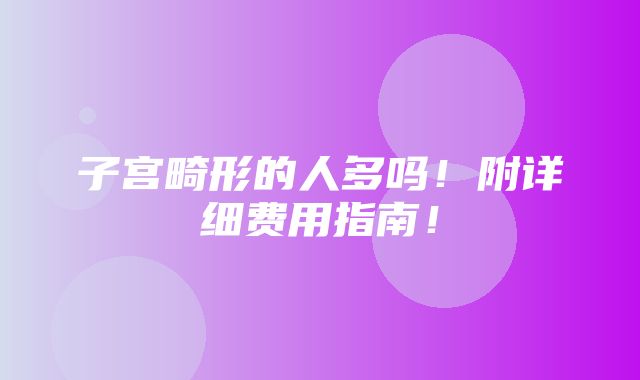 子宫畸形的人多吗！附详细费用指南！